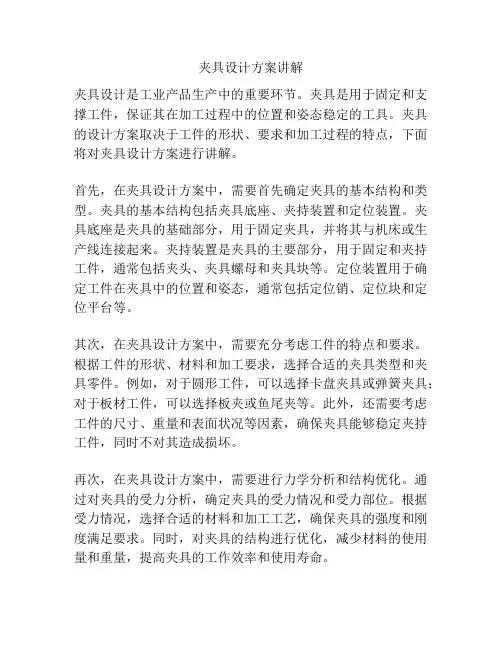 夹具设计方案讲解

夹具设计是工业产品生产中的重要环节。夹具是用于固定和支撑工件，保证其在加工过程中的位置和姿态稳定的工具。夹具的设计方案取决于工件的形状、要求和加工过程的特点，下面将对夹具设计方案进行讲解。

首先，在夹具设计方案中，需要首先确定夹具的基本结构和类型。夹具的基本结构包括夹具底座、夹持装置和定位装置。夹具底座是夹具的基础部分，用于固定夹具，并将其与机床或生产线连接起来。夹持装置是夹具的主要部分，用于固定和夹持工件，通常包括夹头、夹具螺母和夹具块等。定位装置用于确定工件在夹具中的位置和姿态，通常包括定位销、定位块和定位平台等。

其次，在夹具设计方案中，需要充分考虑工件的特点和要求。根据工件的形状、材料和加工要求，选择合适的夹具类型和夹具零件。例如，对于圆形工件，可以选择卡盘夹具或弹簧夹具；对于板材工件，可以选择板夹或鱼尾夹等。此外，还需要考虑工件的尺寸、重量和表面状况等因素，确保夹具能够稳定夹持工件，同时不对其造成损坏。

再次，在夹具设计方案中，需要进行力学分析和结构优化。通过对夹具的受力分析，确定夹具的受力情况和受力部位。根据受力情况，选择合适的材料和加工工艺，确保夹具的强度和刚度满足要求。同时，对夹具的结构进行优化，减少材料的使用量和重量，提高夹具的工作效率和使用寿命。